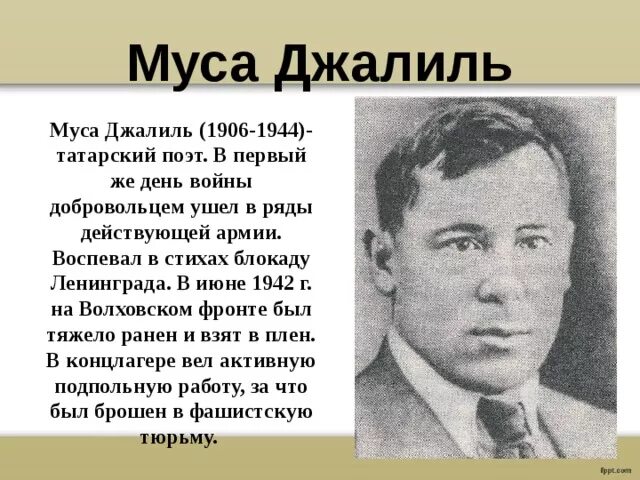 Муса Джалиль

Муса Джалиль (1906-1944)- татарский поэт. В первый же день войны добровольцем ушел в ряды действующей армии. Воспевал в стихах блокаду Ленинграда. В июне 1942 г. на Волховском фронте был тяжело ранен и взят в плен. В концлагере вел активную подпольную работу, за что был брошен в фашистскую тюрьму.

fppt.com